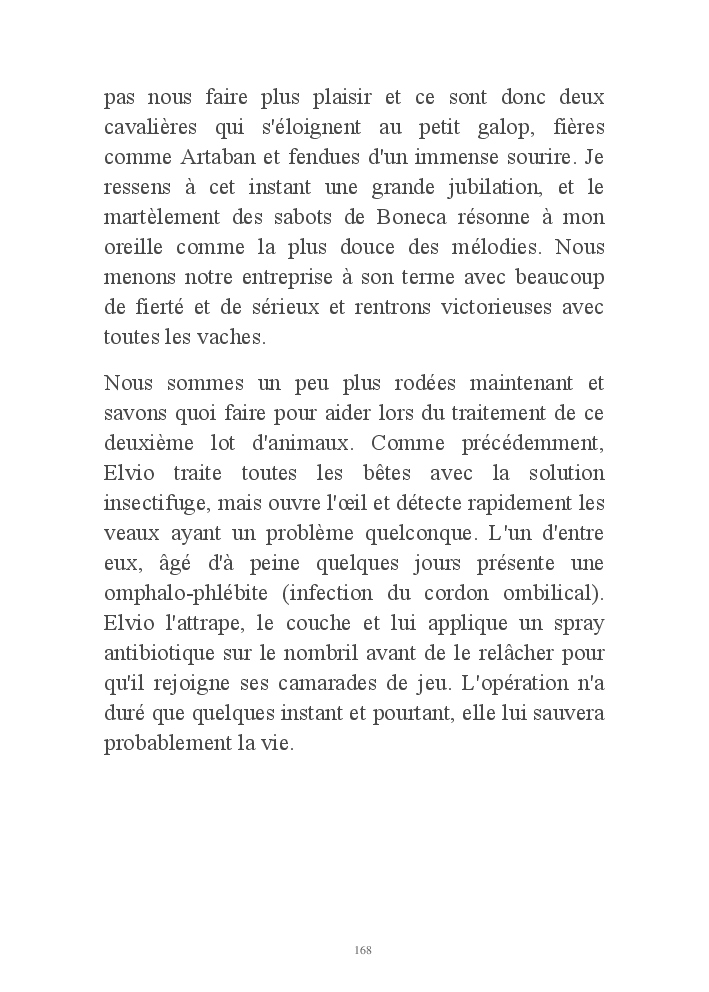 pas nous faire plus plaisir et ce sont donc deux cavalières qui s'éloignent au petit galop, fières comme Artaban et fendues d'un immense sourire. Je ressens à cet instant une grande jubilation, et le martèlement des sabots de Boneca résonne à mon oreille comme la plus douce des mélodies. Nous menons notre entreprise à son terme avec beaucoup de fierté et de sérieux et rentrons victorieuses avec toutes les vaches.

Nous sommes un peu plus rodées maintenant et savons quoi faire pour aider lors du traitement de ce deuxième lot d'animaux. Comme précédemment, Elvio traite toutes les bêtes avec la solution insectifuge, mais ouvre l'œil et détecte rapidement les veaux ayant un problème quelconque. L'un d'entre eux, âgé d'à peine quelques jours présente une omphalo-phlébite (infection du cordon ombilical). Elvio l'attrape, le couche et lui applique un spray antibiotique sur le nombril avant de le relâcher pour qu'il rejoigne ses camarades de jeu. L'opération n'a duré que quelques instant et pourtant, elle lui sauvera probablement la vie.

168